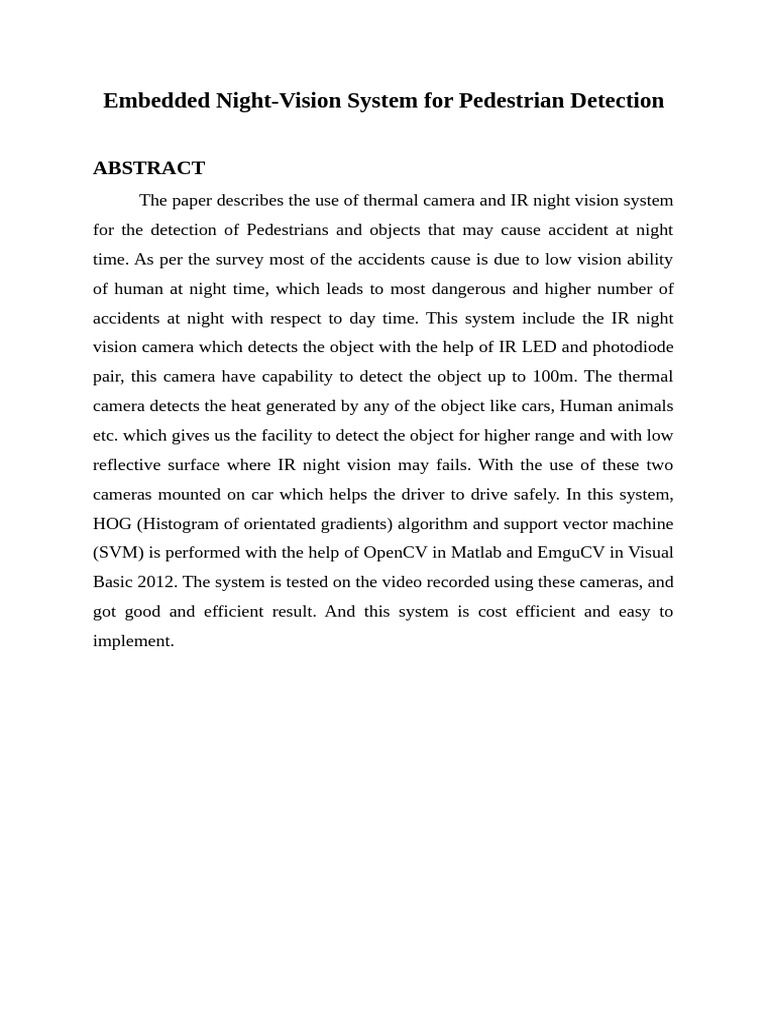 Embedded Night-Vision System for Pedestrian Detection

ABSTRACT

The paper describes the use of thermal camera and IR night vision system for the detection of Pedestrians and objects that may cause accident at night time. As per the survey most of the accidents cause is due to low vision ability of human at night time, which leads to most dangerous and higher number of accidents at night with respect to day time. This system include the IR night vision camera which detects the object with the help of IR LED and photodiode pair, this camera have capability to detect the object up to 100m. The thermal camera detects the heat generated by any of the object like cars, Human animals etc. which gives us the facility to detect the object for higher range and with low reflective surface where IR night vision may fails. With the use of these two cameras mounted on car which helps the driver to drive safely. In this system, HOG (Histogram of orientated gradients) algorithm and support vector machine (SVM) is performed with the help of OpenCV in Matlab and EmguCV in Visual Basic 2012. The system is tested on the video recorded using these cameras, and got good and efficient result. And this system is cost efficient and easy to implement.